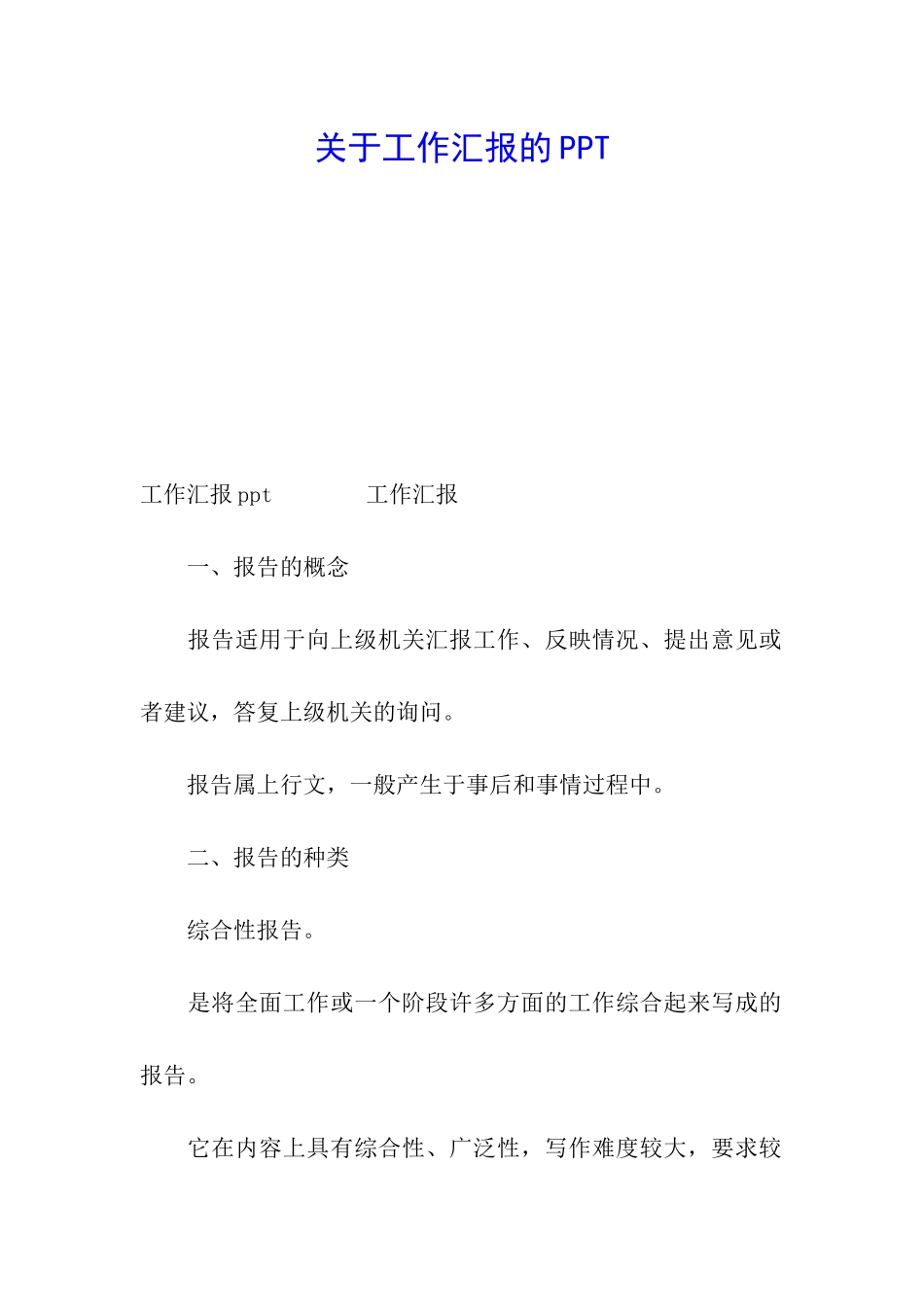 关于工作汇报的PPT

工作汇报ppt　　　　工作汇报

一、报告的概念

报告适用于向上级机关汇报工作、反映情况、提出意见或者建议，答复上级机关的询问。

报告属上行文，一般产生于事后和事情过程中。

二、报告的种类

综合性报告。

是将全面工作或一个阶段许多方面的工作综合起来写成的报告。

它在内容上具有综合性、广泛性，写作难度较大，要求较